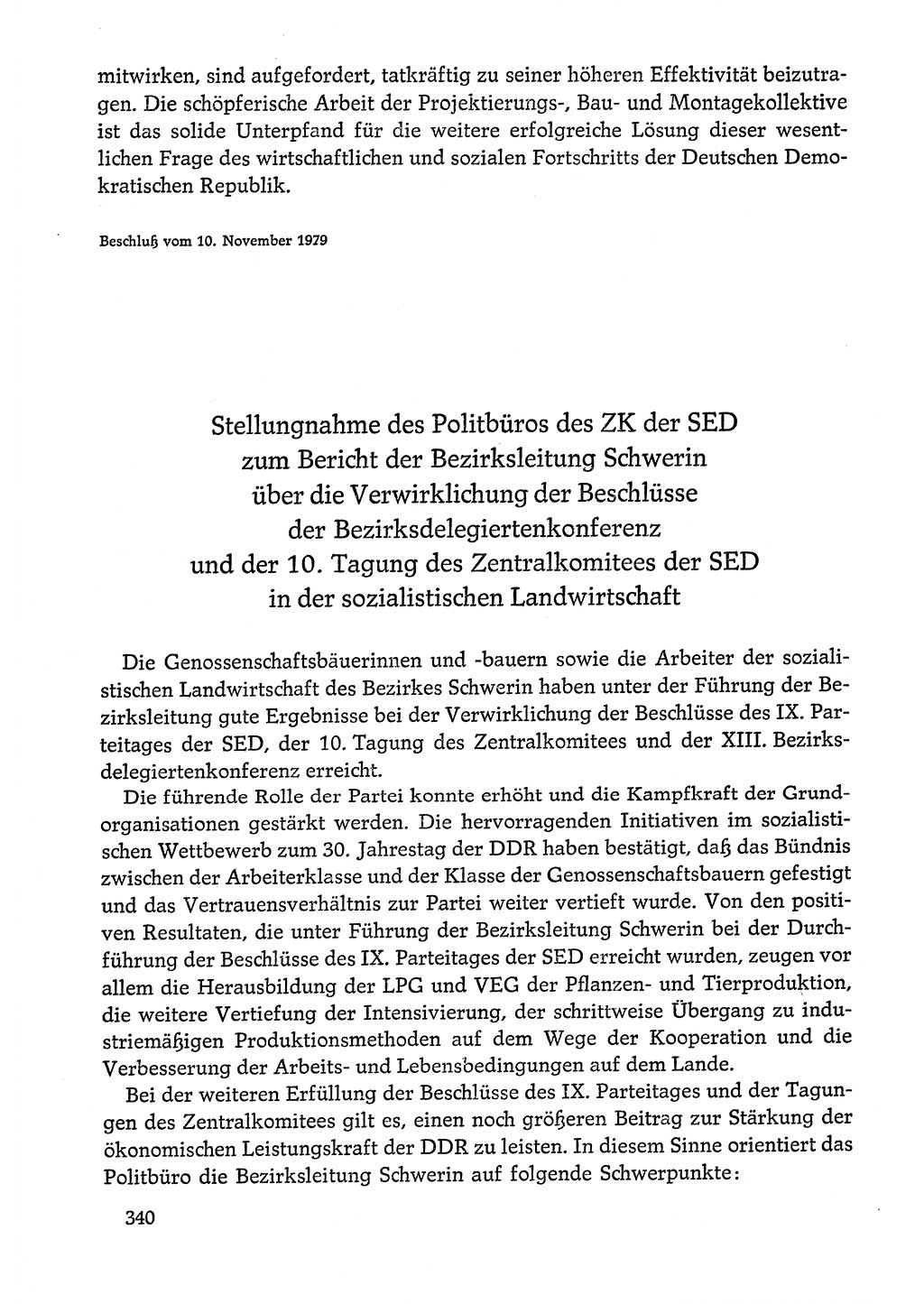 mitwirken, sind aufgefordert, tatkräftig zu seiner höheren Effektivität beizutragen. Die schöpferische Arbeit der Projektierungs-, Bau- und Montagekollektive ist das solide Unterpfand für die weitere erfolgreiche Lösung dieser wesentlichen Frage des wirtschaftlichen und sozialen Fortschritts der Deutschen Demokratischen Republik.

Beschluß vom 10. November 1979

Stellungnahme des Politbüros des ZK der SED zum Bericht der Bezirksleitung Schwerin über die Verwirklichung der Beschlüsse der Bezirksdelegiertenkonferenz und der 10. Tagung des Zentralkomitees der SED in der sozialistischen Landwirtschaft

Die Genossenschaftsbäuerinnen und -bauern sowie die Arbeiter der sozialistischen Landwirtschaft des Bezirkes Schwerin haben unter der Führung der Bezirksleitung gute Ergebnisse bei der Verwirklichung der Beschlüsse des IX. Parteitages der SED, der 10. Tagung des Zentralkomitees und der XIII. Bezirksdelegiertenkonferenz erreicht.

Die führende Rolle der Partei konnte erhöht und die Kampfkraft der Grundorganisationen gestärkt werden. Die hervorragenden Initiativen im sozialistischen Wettbewerb zum 30. Jahrestag der DDR haben bestätigt, daß das Bündnis zwischen der Arbeiterklasse und der Klasse der Genossenschaftsbauern gefestigt und das Vertrauensverhältnis zur Partei weiter vertieft wurde. Von den positiven Resultaten, die unter Führung der Bezirksleitung Schwerin bei der Durchführung der Beschlüsse des IX. Parteitages der SED erreicht wurden, zeugen vor allem die Herausbildung der LPG und VEG der Pflanzen- und Tierproduktion, die weitere Vertiefung der Intensivierung, der schrittweise Übergang zu industriemäßigen Produktionsmethoden auf dem Wege der Kooperation und die Verbesserung der Arbeits- und Lebensbedingungen auf dem Lande.

Bei der weiteren Erfüllung der Beschlüsse des IX. Parteitages und der Tagungen des Zentralkomitees gilt es, einen noch größeren Beitrag zur Stärkung der ökonomischen Leistungskraft der DDR zu leisten. In diesem Sinne orientiert das Politbüro die Bezirksleitung Schwerin auf folgende Schwerpunkte:

340